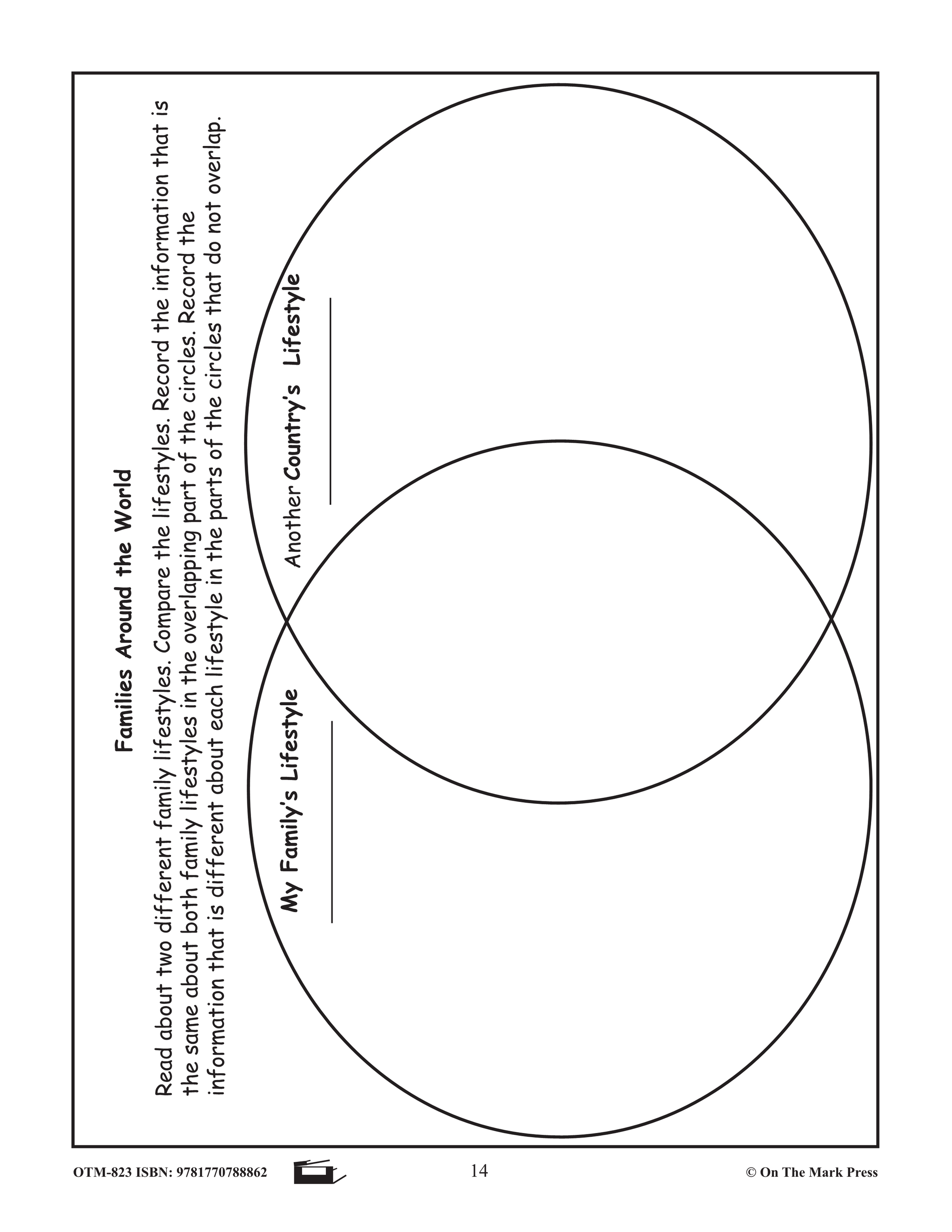 Families Around the World

Read about two different family lifestyles. Compare the lifestyles. Record the information that is the same about both family lifestyles in the overlapping part of the circles. Record the information that is different about each lifestyle in the parts of the circles that do not overlap.

My Family's Lifestyle

Another Country's Lifestyle

OTM-823 ISBN: 9781770788862 14 © On The Mark Press